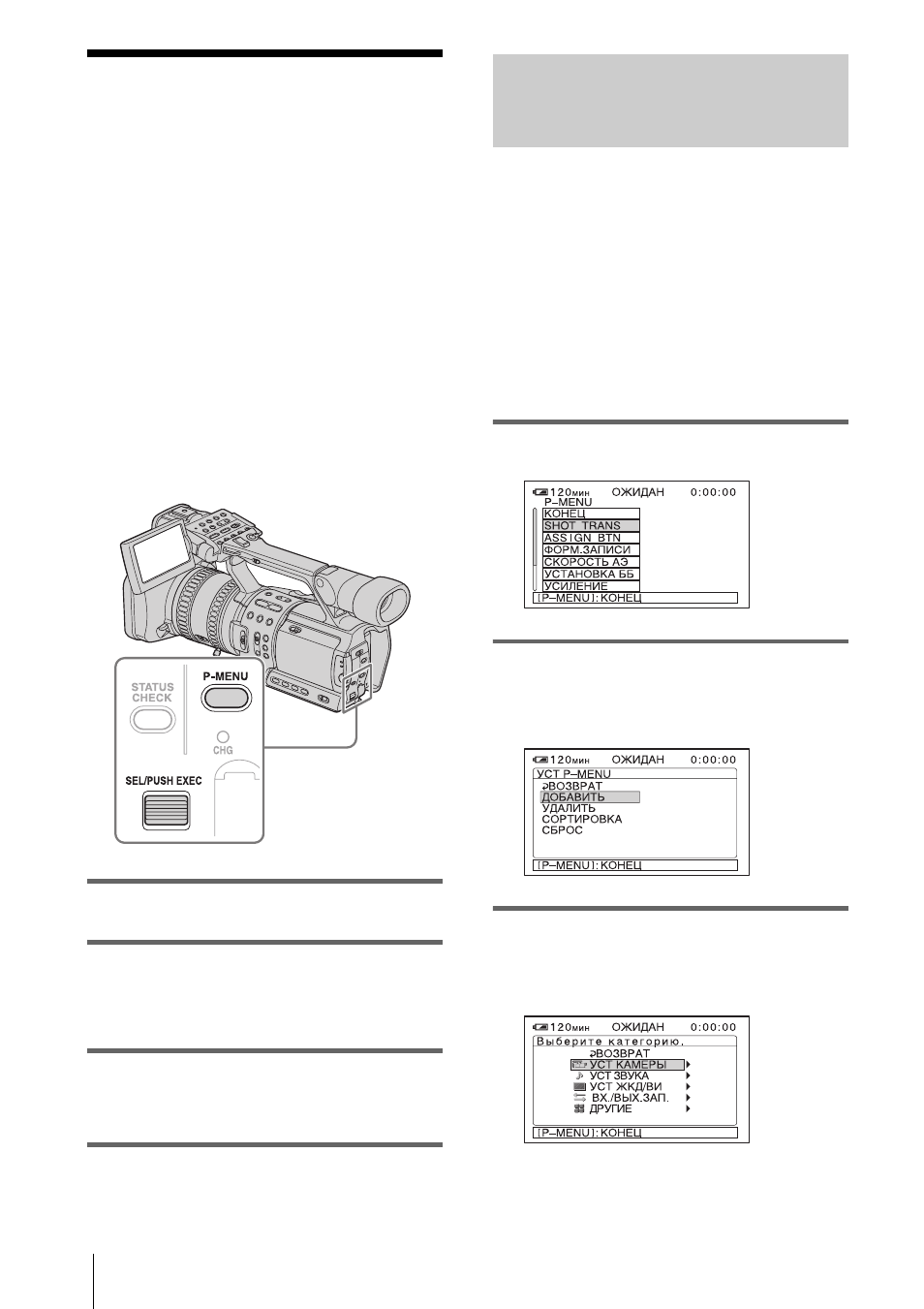 STATUS CHECK

P-MENU

CHG

SEL/PUSH EXEC

120мин ОЖИДАН 0:00:00
P–MENU
КОНЕЦ
SHOT TRANS
ASSIGN BTN
ФОРМ.ЗАПИСИ
СКОРОСТЬ АЭ
УСТАНОВКА ББ
УСИЛЕНИЕ
[P–MENU]:КОНЕЦ

120мин ОЖИДАН 0:00:00
УСТ P–MENU
ВОЗВРАТ
ДОБАВИТЬ
УДАЛИТЬ
СОРТИРОВКА
СБРОС
[P–MENU]:КОНЕЦ

120мин ОЖИДАН 0:00:00
Выберите категорию.
ВОЗВРАТ
УСТ КАМЕРЫ
УСТ ЗВУКА
УСТ ЖКД/ВИ
ВХ./ВЫХ.ЗАП.
ДРУГИЕ
[P–MENU]:КОНЕЦ